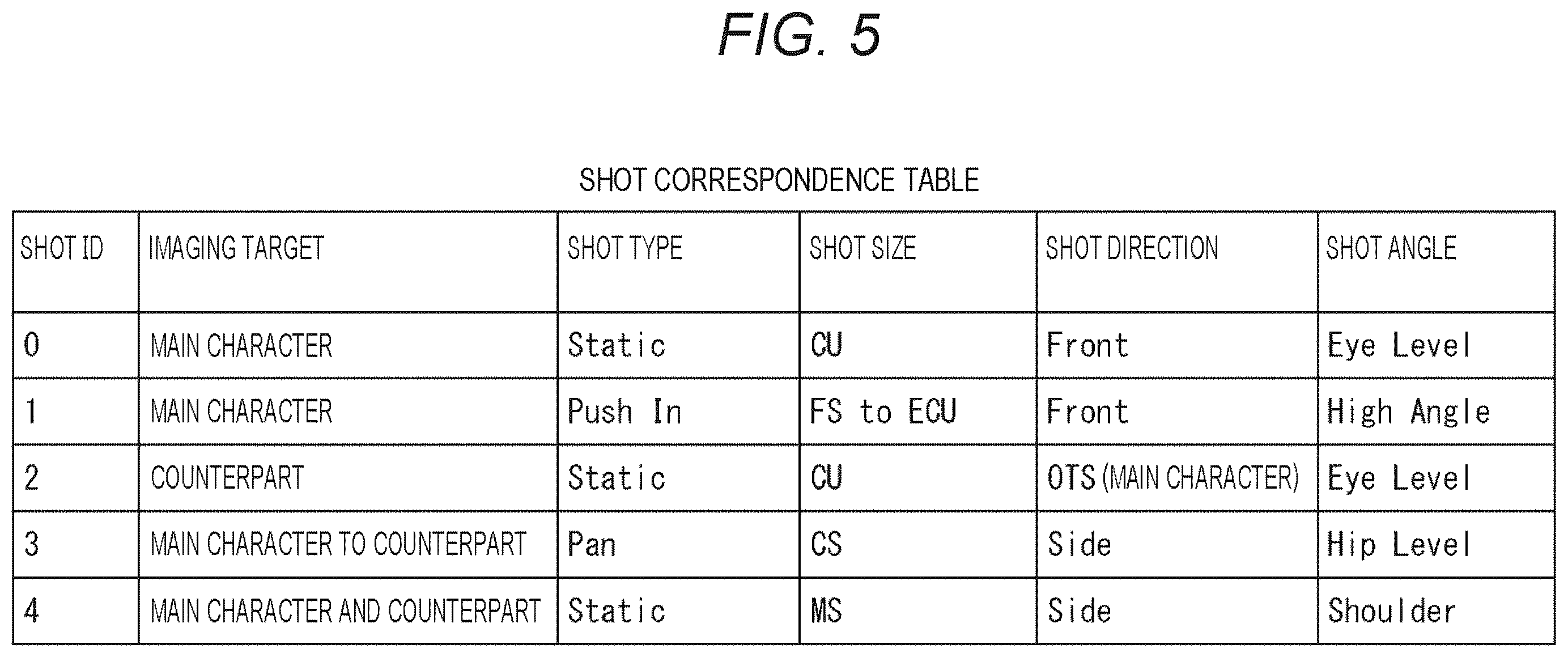 FIG. 5

SHOT CORRESPONDENCE TABLE

| SHOT ID | IMAGING TARGET | SHOT TYPE | SHOT SIZE | SHOT DIRECTION | SHOT ANGLE |
|---|---|---|---|---|---|
| 0 | MAIN CHARACTER | Static | CU | Front | Eye Level |
| 1 | MAIN CHARACTER | Push In | FS to ECU | Front | High Angle |
| 2 | COUNTERPART | Static | CU | OTS (MAIN CHARACTER) | Eye Level |
| 3 | MAIN CHARACTER TO COUNTERPART | Pan | CS | Side | Hip Level |
| 4 | MAIN CHARACTER AND COUNTERPART | Static | MS | Side | Shoulder |